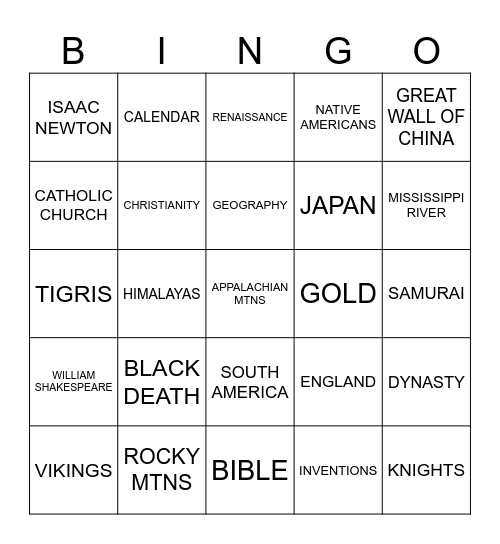 | B | I | N | G | O |
|---|---|---|---|---|
| ISAAC NEWTON | CALENDAR | RENAISSANCE | NATIVE AMERICANS | GREAT WALL OF CHINA |
| CATHOLIC CHURCH | CHRISTIANITY | GEOGRAPHY | JAPAN | MISSISSIPPI RIVER |
| TIGRIS | HIMALAYAS | APPALACHIAN MTNS | GOLD | SAMURAI |
| WILLIAM SHAKESPEARE | BLACK DEATH | SOUTH AMERICA | ENGLAND | DYNASTY |
| VIKINGS | ROCKY MTNS | BIBLE | INVENTIONS | KNIGHTS |